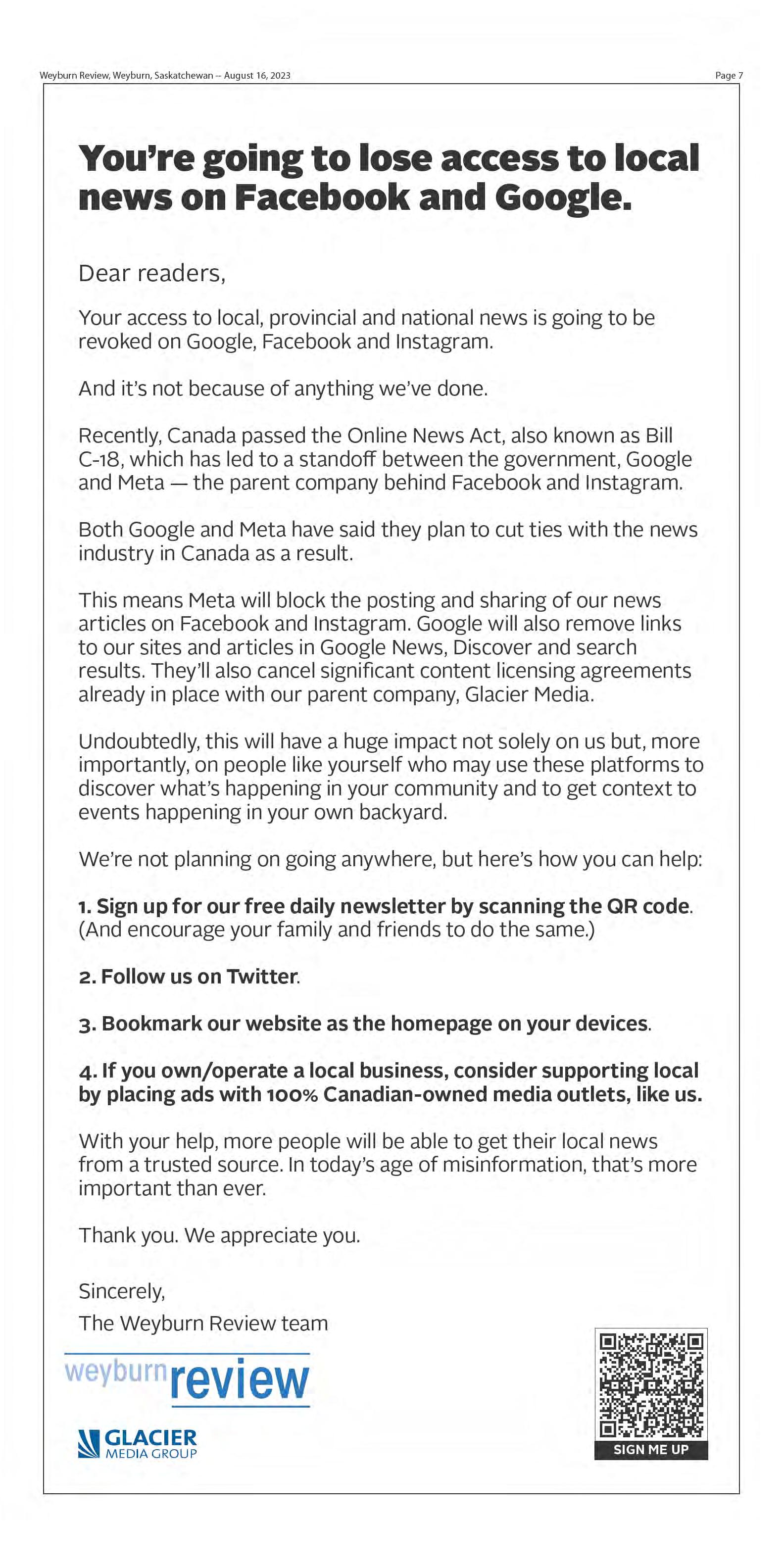 Weyburn Review, Weyburn, Saskatchewan – August 16, 2023

Page 7

You're going to lose access to local news on Facebook and Google.

Dear readers,

Your access to local, provincial and national news is going to be revoked on Google, Facebook and Instagram.

And it's not because of anything we've done.

Recently, Canada passed the Online News Act, also known as Bill C-18, which has led to a standoff between the government, Google and Meta — the parent company behind Facebook and Instagram.

Both Google and Meta have said they plan to cut ties with the news industry in Canada as a result.

This means Meta will block the posting and sharing of our news articles on Facebook and Instagram. Google will also remove links to our sites and articles in Google News, Discover and search results. They'll also cancel significant content licensing agreements already in place with our parent company, Glacier Media.

Undoubtedly, this will have a huge impact not solely on us but, more importantly, on people like yourself who may use these platforms to discover what's happening in your community and to get context to events happening in your own backyard.

We're not planning on going anywhere, but here's how you can help:

1. Sign up for our free daily newsletter by scanning the QR code. (And encourage your family and friends to do the same.)

2. Follow us on Twitter.

3. Bookmark our website as the homepage on your devices.

4. If you own/operate a local business, consider supporting local by placing ads with 100% Canadian-owned media outlets, like us.

With your help, more people will be able to get their local news from a trusted source. In today's age of misinformation, that's more important than ever.

Thank you. We appreciate you.

Sincerely,
The Weyburn Review team

weyburn review

GLACIER MEDIA GROUP

SIGN ME UP